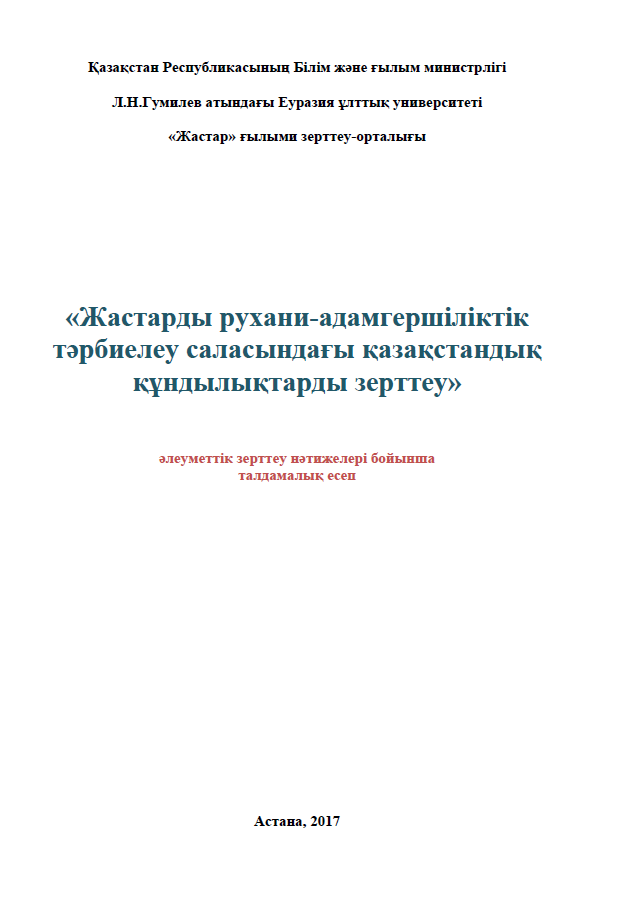 Қазақстан Республикасының Білім және ғылым министрлігі

Л.Н.Гумилев атындағы Еуразия ұлттық университеті

«Жастар» ғылыми зерттеу-орталығы

«Жастарды рухани-адамгершіліктік тәрбиелеу саласындағы қазақстандық құндылықтарды зерттеу»

әлеуметтік зерттеу нәтижелері бойынша талдамалық есеп

Астана, 2017